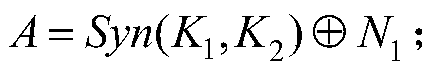 $A = Syn(K_1, K_2) \oplus N_1$;